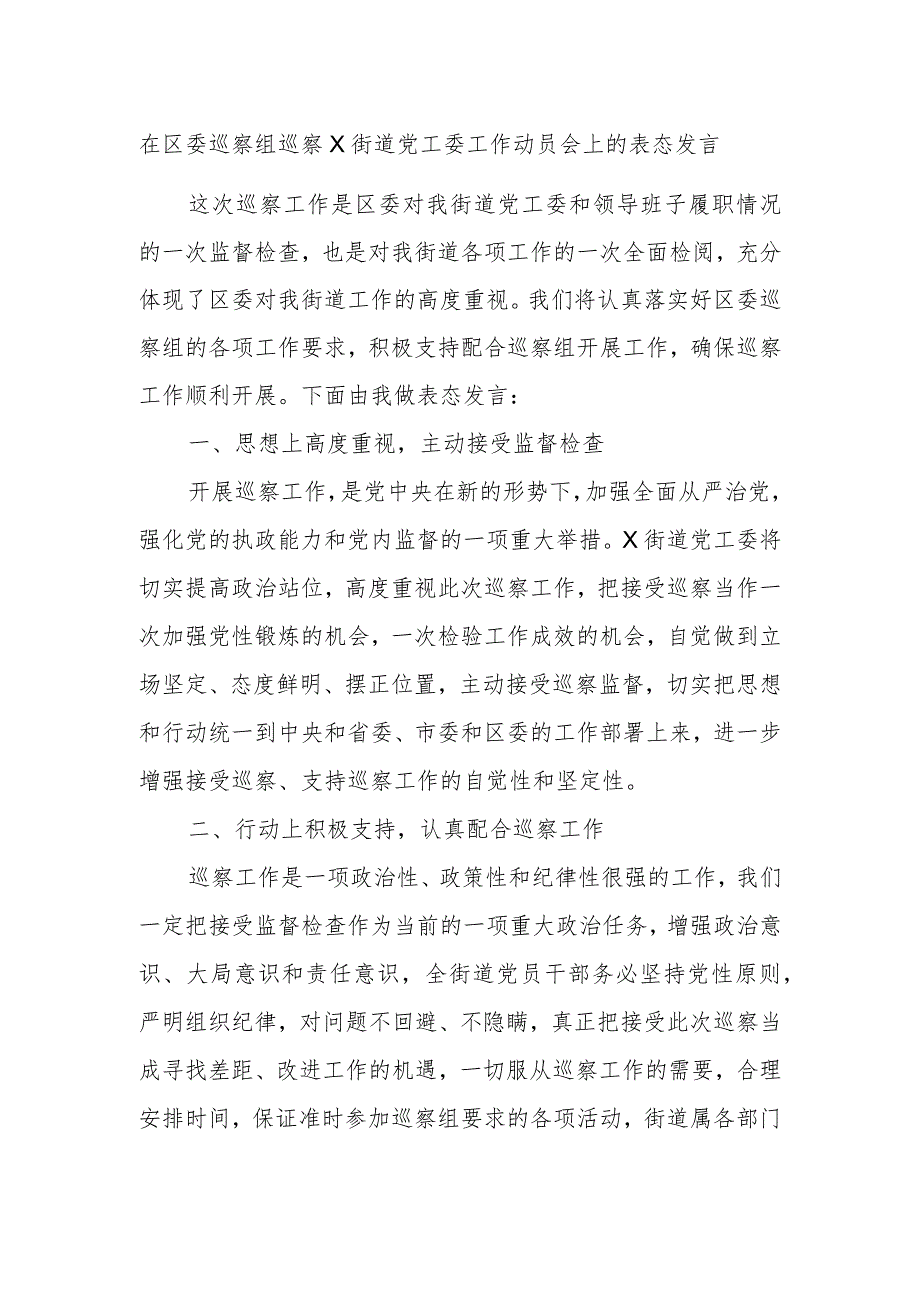 在区委巡察组巡察X街道党工委工作动员会上的表态发言

这次巡察工作是区委对我街道党工委和领导班子履职情况的一次监督检查，也是对我街道各项工作的一次全面检阅，充分体现了区委对我街道工作的高度重视。我们将认真落实好区委巡察组的各项工作要求，积极支持配合巡察组开展工作，确保巡察工作顺利开展。下面由我做表态发言：

一、思想上高度重视，主动接受监督检查

开展巡察工作，是党中央在新的形势下，加强全面从严治党，强化党的执政能力和党内监督的一项重大举措。X街道党工委将切实提高政治站位，高度重视此次巡察工作，把接受巡察当作一次加强党性锻炼的机会，一次检验工作成效的机会，自觉做到立场坚定、态度鲜明、摆正位置，主动接受巡察监督，切实把思想和行动统一到中央和省委、市委和区委的工作部署上来，进一步增强接受巡察、支持巡察工作的自觉性和坚定性。

二、行动上积极支持，认真配合巡察工作

巡察工作是一项政治性、政策性和纪律性很强的工作，我们一定把接受监督检查作为当前的一项重大政治任务，增强政治意识、大局意识和责任意识，全街道党员干部务必坚持党性原则，严明组织纪律，对问题不回避、不隐瞒，真正把接受此次巡察当成寻找差距、改进工作的机遇，一切服从巡察工作的需要，合理安排时间，保证准时参加巡察组要求的各项活动，街道属各部门